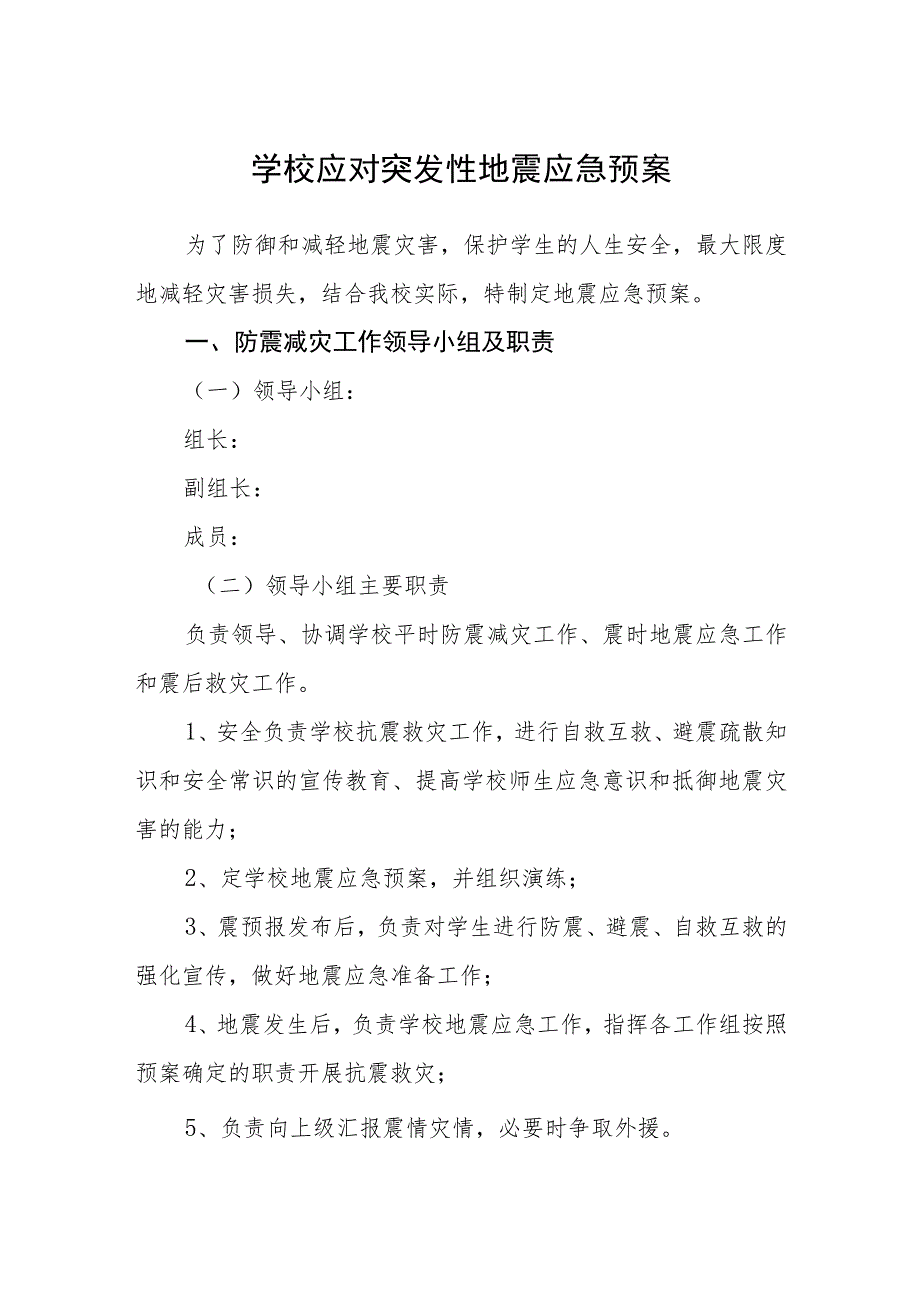 学校应对突发性地震应急预案

为了防御和减轻地震灾害，保护学生的人生安全，最大限度地减轻灾害损失，结合我校实际，特制定地震应急预案。

一、防震减灾工作领导小组及职责

（一）领导小组：

组长：

副组长：

成员：

（二）领导小组主要职责

负责领导、协调学校平时防震减灾工作、震时地震应急工作和震后救灾工作。

1、安全负责学校抗震救灾工作，进行自救互救、避震疏散知识和安全常识的宣传教育、提高学校师生应急意识和抵御地震灾害的能力；

2、定学校地震应急预案，并组织演练；

3、震预报发布后，负责对学生进行防震、避震、自救互救的强化宣传，做好地震应急准备工作；

4、地震发生后，负责学校地震应急工作，指挥各工作组按照预案确定的职责开展抗震救灾；

5、负责向上级汇报震情灾情，必要时争取外援。